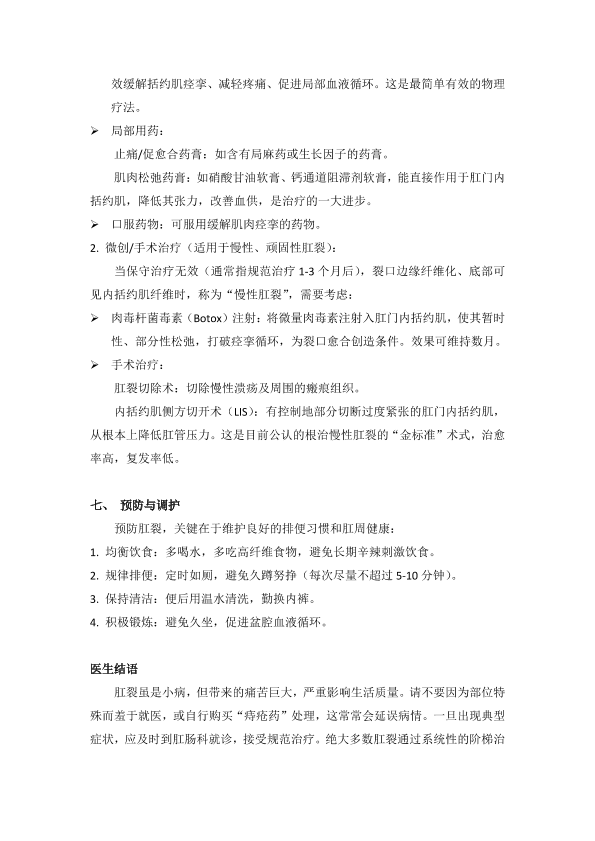 效缓解括约肌痉挛、减轻疼痛、促进局部血液循环。这是最简单有效的物理疗法。

➢ 局部用药：

止痛/促愈合药膏：如含有局麻药或生长因子的药膏。

肌肉松弛药膏：如硝酸甘油软膏、钙通道阻滞剂软膏，能直接作用于肛门内括约肌，降低其张力，改善血供，是治疗的一大进步。

➢ 口服药物：可服用缓解肌肉痉挛的药物。

2. 微创/手术治疗（适用于慢性、顽固性肛裂）：

当保守治疗无效（通常指规范治疗 1-3 个月后），裂口边缘纤维化、底部可见内括约肌纤维时，称为“慢性肛裂”，需要考虑：

➢ 肉毒杆菌毒素（Botox）注射：将微量肉毒素注射入肛门内括约肌，使其暂时性、部分性松弛，打破痉挛循环，为裂口愈合创造条件。效果可维持数月。

➢ 手术治疗：

肛裂切除术：切除慢性溃疡及周围的瘢痕组织。

内括约肌侧方切开术（LIS）：有控制地部分切断过度紧张的肛门内括约肌，从根本上降低肛管压力。这是目前公认的根治慢性肛裂的“金标准”术式，治愈率高，复发率低。

七、 预防与调护

预防肛裂，关键在于维护良好的排便习惯和肛周健康：

1. 均衡饮食：多喝水，多吃高纤维食物，避免长期辛辣刺激饮食。

2. 规律排便：定时如厕，避免久蹲努挣（每次尽量不超过 5-10 分钟）。

3. 保持清洁：便后用温水清洗，勤换内裤。

4. 积极锻炼：避免久坐，促进盆腔血液循环。

医生结语

肛裂虽是小病，但带来的痛苦巨大，严重影响生活质量。请不要因为部位特殊而羞于就医，或自行购买“痔疮药”处理，这常常会延误病情。一旦出现典型症状，应及时到肛肠科就诊，接受规范治疗。绝大多数肛裂通过系统性的阶梯治